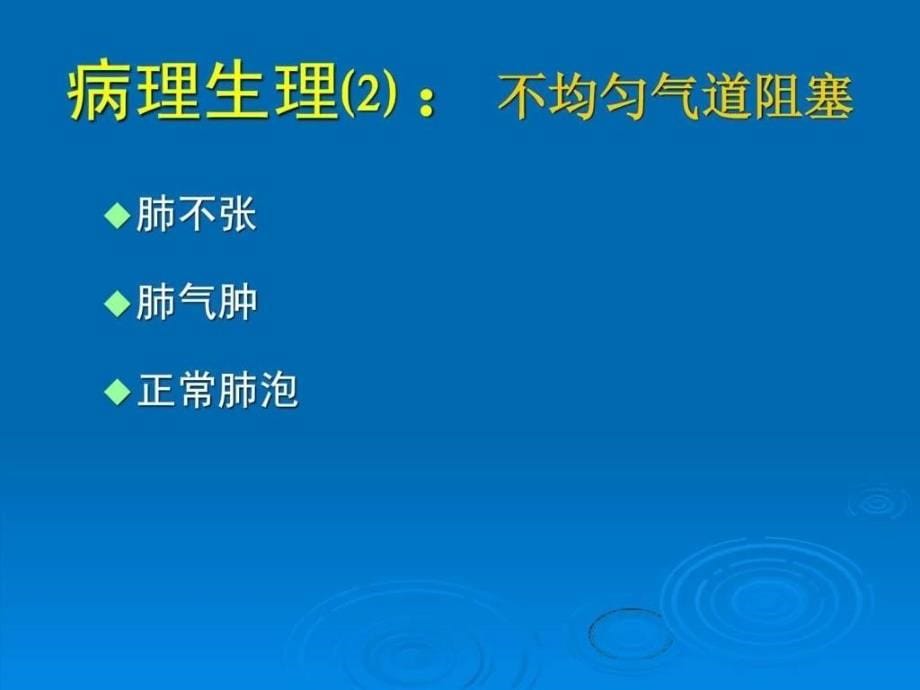 病理生理(2)： 不均匀气道阻塞

◆肺不张

◆肺气肿

◆正常肺泡